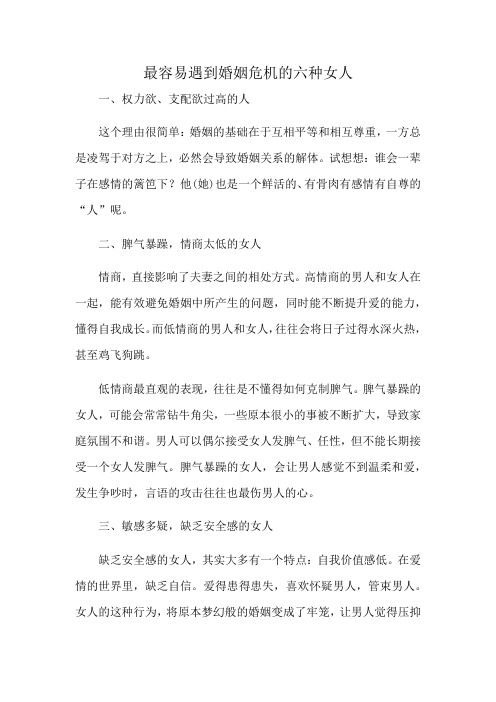 最容易遇到婚姻危机的六种女人

一、权力欲、支配欲过高的人

这个理由很简单：婚姻的基础在于互相平等和相互尊重，一方总是凌驾于对方之上，必然会导致婚姻关系的解体。试想想：谁会一辈子在感情的篱笆下？他(她)也是一个鲜活的、有骨肉有感情有自尊的“人”呢。

二、脾气暴躁，情商太低的女人

情商，直接影响了夫妻之间的相处方式。高情商的男人和女人在一起，能有效避免婚姻中所产生的问题，同时能不断提升爱的能力，懂得自我成长。而低情商的男人和女人，往往会将日子过得水深火热，甚至鸡飞狗跳。

低情商最直观的表现，往往是不懂得如何克制脾气。脾气暴躁的女人，可能会常常钻牛角尖，一些原本很小的事被不断扩大，导致家庭氛围不和谐。男人可以偶尔接受女人发脾气、任性，但不能长期接受一个女人发脾气。脾气暴躁的女人，会让男人感觉不到温柔和爱，发生争吵时，言语的攻击往往也最伤男人的心。

三、敏感多疑，缺乏安全感的女人

缺乏安全感的女人，其实大多有一个特点：自我价值感低。在爱情的世界里，缺乏自信。爱得患得患失，喜欢怀疑男人，管束男人。女人的这种行为，将原本梦幻般的婚姻变成了牢笼，让男人觉得压抑